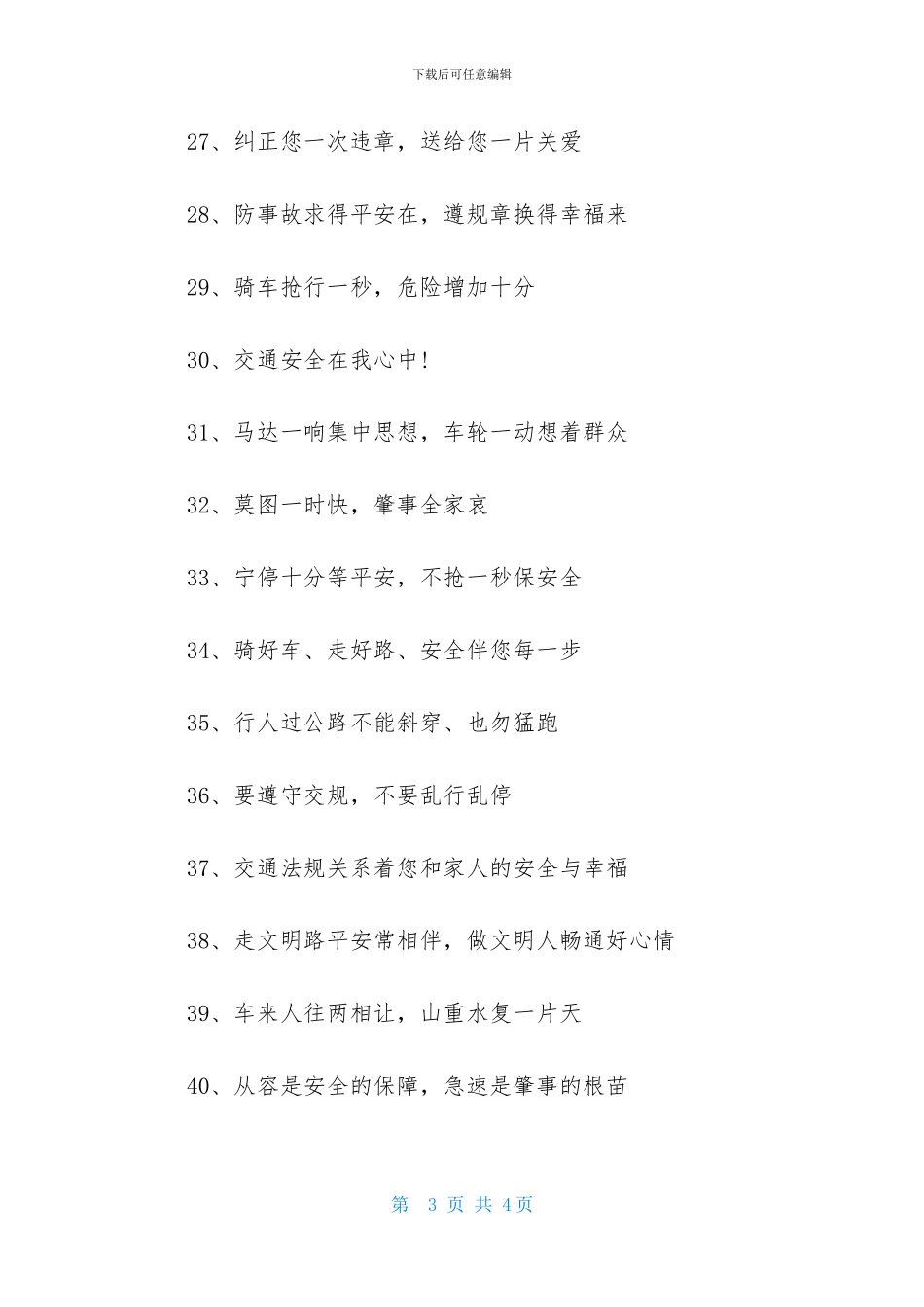 下载后可任意编辑

27、纠正您一次违章，送给您一片关爱

28、防事故求得平安在，遵规章换得幸福来

29、骑车抢行一秒，危险增加十分

30、交通安全在我心中!

31、马达一响集中思想，车轮一动想着群众

32、莫图一时快，肇事全家哀

33、宁停十分等平安，不抢一秒保安全

34、骑好车、走好路、安全伴您每一步

35、行人过公路不能斜穿、也勿猛跑

36、要遵守交规，不要乱行乱停

37、交通法规关系着您和家人的安全与幸福

38、走文明路平安常相伴，做文明人畅通好心情

39、车来人往两相让，山重水复一片天

40、从容是安全的保障，急速是肇事的根苗

第 3 页 共 4 页